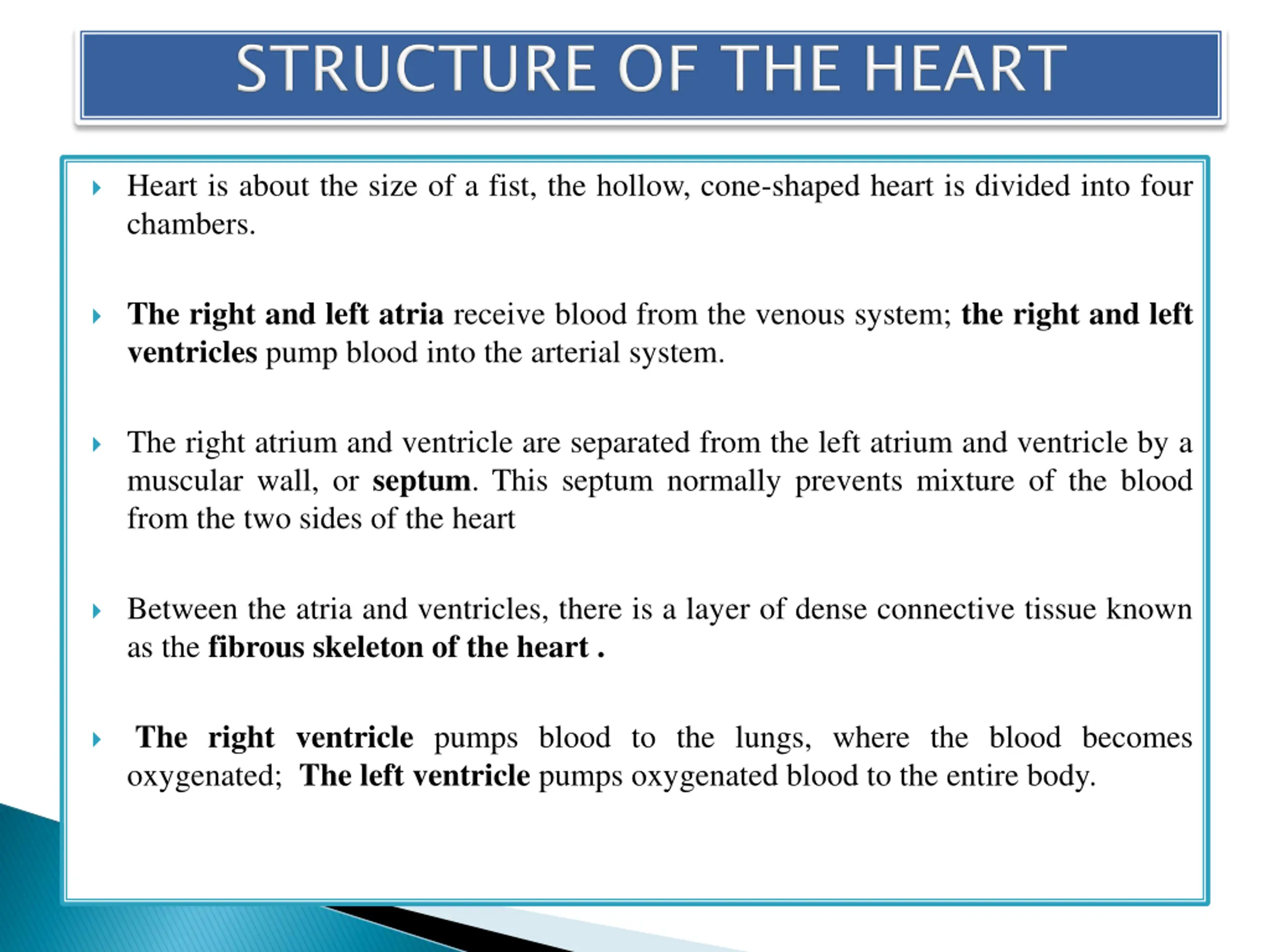 STRUCTURE OF THE HEART

Heart is about the size of a fist, the hollow, cone-shaped heart is divided into four chambers.

The right and left atria receive blood from the venous system; the right and left ventricles pump blood into the arterial system.

The right atrium and ventricle are separated from the left atrium and ventricle by a muscular wall, or septum. This septum normally prevents mixture of the blood from the two sides of the heart

Between the atria and ventricles, there is a layer of dense connective tissue known as the fibrous skeleton of the heart .

The right ventricle pumps blood to the lungs, where the blood becomes oxygenated; The left ventricle pumps oxygenated blood to the entire body.